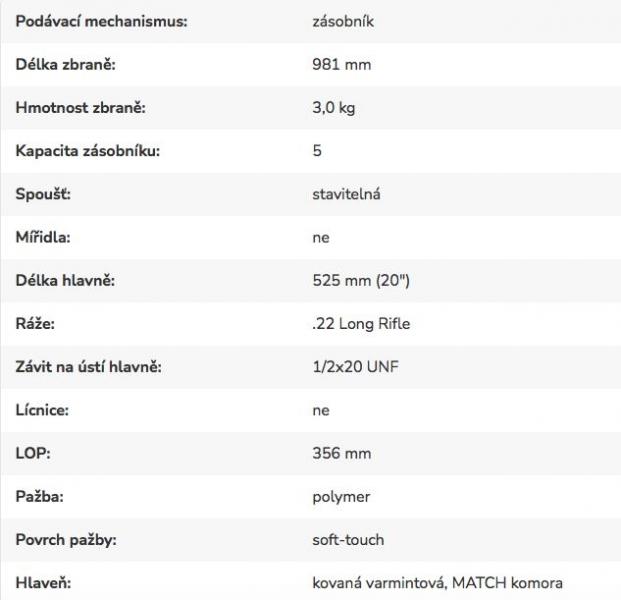 | | |
|---|---|
| Podávací mechanismus: | zásobník |
| Délka zbraně: | 981 mm |
| Hmotnost zbraně: | 3,0 kg |
| Kapacita zásobníku: | 5 |
| Spoušť: | stavitelná |
| Mířidla: | ne |
| Délka hlavně: | 525 mm (20") |
| Ráže: | .22 Long Rifle |
| Závit na ústí hlavně: | 1/2x20 UNF |
| Lícnice: | ne |
| LOP: | 356 mm |
| Pažba: | polymer |
| Povrch pažby: | soft-touch |
| Hlaveň: | kovaná varmintová, MATCH komora |